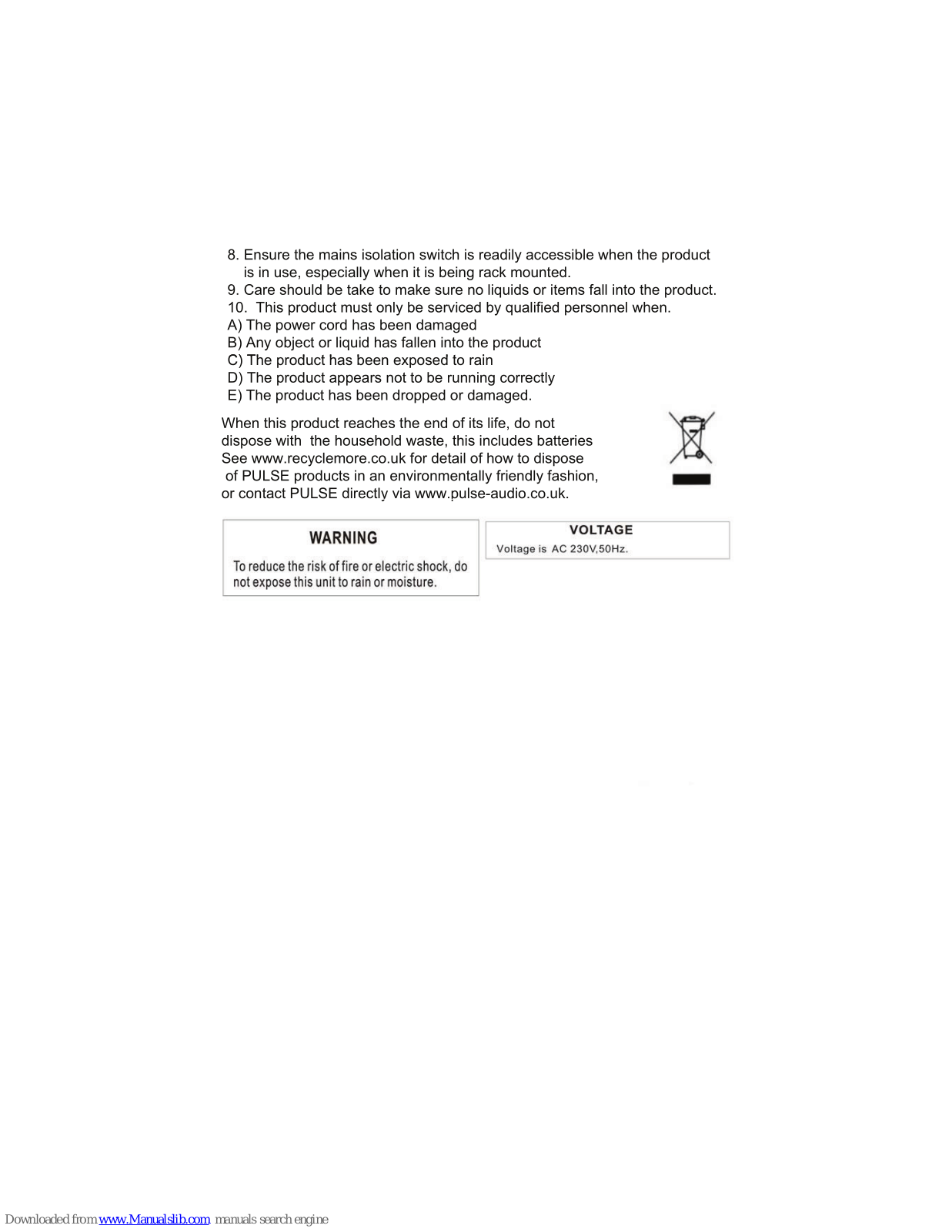 8. Ensure the mains isolation switch is readily accessible when the product is in use, especially when it is being rack mounted.
9. Care should be take to make sure no liquids or items fall into the product.
10. This product must only be serviced by qualified personnel when.
A) The power cord has been damaged
B) Any object or liquid has fallen into the product
C) The product has been exposed to rain
D) The product appears not to be running correctly
E) The product has been dropped or damaged.

When this product reaches the end of its life, do not dispose with the household waste, this includes batteries See www.recyclemore.co.uk for detail of how to dispose of PULSE products in an environmentally friendly fashion, or contact PULSE directly via www.pulse-audio.co.uk.

WARNING

To reduce the risk of fire or electric shock, do not expose this unit to rain or moisture.

VOLTAGE

Voltage is AC 230V,50Hz.

Downloaded from www.Manualslib.com manuals search engine